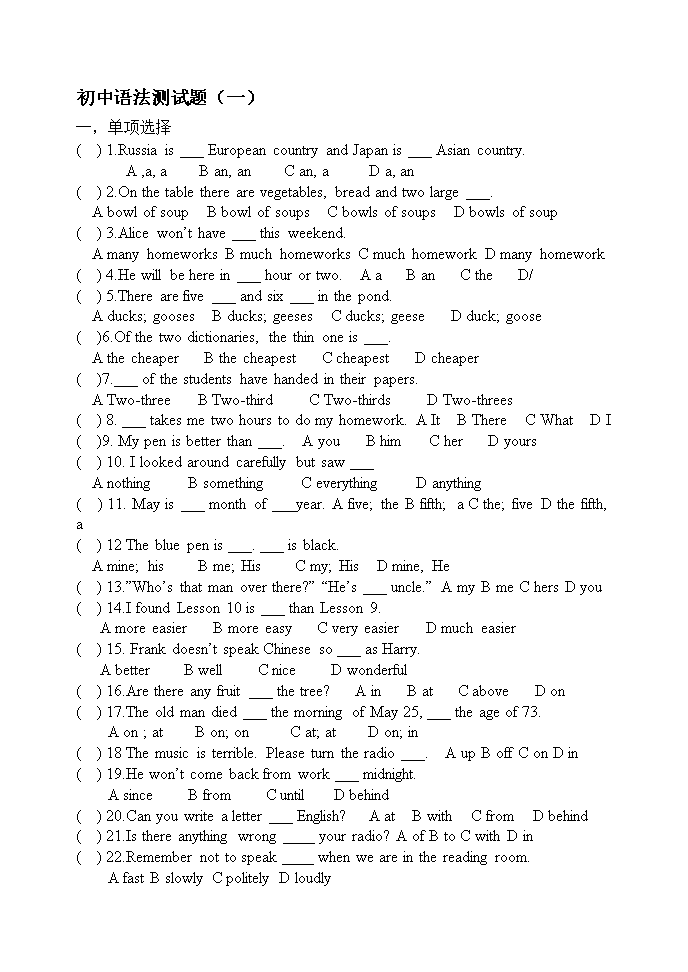 初中语法测试题（一）

一，单项选择

( ) 1.Russia is ___ European country and Japan is ___ Asian country.
A ,a, a B an, an C an, a D a, an

( ) 2.On the table there are vegetables, bread and two large ___.
A bowl of soup B bowl of soups C bowls of soups D bowls of soup

( ) 3.Alice won't have ___ this weekend.
A many homeworks B much homeworks C much homework D many homework

( ) 4.He will be here in ___ hour or two. A a B an C the D/

( ) 5.There are five ___ and six ___ in the pond.
A ducks; gooses B ducks; geeses C ducks; geese D duck; goose

( )6.Of the two dictionaries, the thin one is ___.
A the cheaper B the cheapest C cheapest D cheaper

( )7.___ of the students have handed in their papers.
A Two-three B Two-third C Two-thirds D Two-threes

( ) 8. ___ takes me two hours to do my homework. A It B There C What D I

( )9. My pen is better than ___. A you B him C her D yours

( ) 10. I looked around carefully but saw ___
A nothing B something C everything D anything

( ) 11. May is ___ month of ___year. A five; the B fifth; a C the; five D the fifth, a

( ) 12 The blue pen is ___. ___ is black.
A mine; his B me; His C my; His D mine, He

( ) 13."Who's that man over there?" "He's ___ uncle." A my B me C hers D you

( ) 14.I found Lesson 10 is ___ than Lesson 9.
A more easier B more easy C very easier D much easier

( ) 15. Frank doesn't speak Chinese so ___ as Harry.
A better B well C nice D wonderful

( ) 16.Are there any fruit ___ the tree? A in B at C above D on

( ) 17.The old man died ___ the morning of May 25, ___ the age of 73.
A on ; at B on; on C at; at D on; in

( ) 18 The music is terrible. Please turn the radio ___. A up B off C on D in

( ) 19.He won't come back from work ___ midnight.
A since B from C until D behind

( ) 20.Can you write a letter ___ English? A at B with C from D behind

( ) 21.Is there anything wrong ____ your radio? A of B to C with D in

( ) 22.Remember not to speak ____ when we are in the reading room.
A fast B slowly C politely D loudly